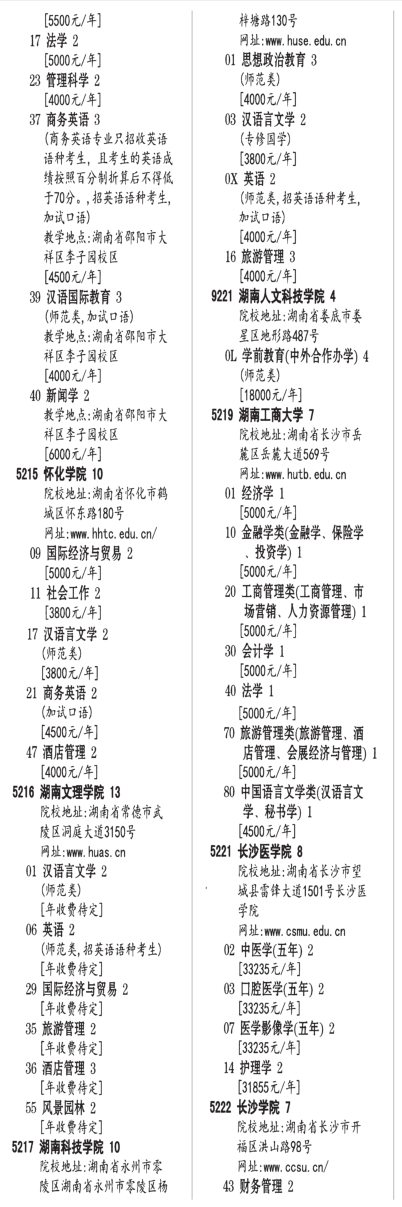 [5500元/年]

17 法学 2
[5000元/年]

23 管理科学 2
[4000元/年]

37 商务英语 3
(商务英语专业只招收英语语种考生，且考生的英语成绩按照百分制折算后不得低于70分。，招英语语种考生，加试口语)
教学地点：湖南省邵阳市大祥区李子园校区
[4500元/年]

39 汉语国际教育 3
(师范类，加试口语)
教学地点：湖南省邵阳市大祥区李子园校区
[4000元/年]

40 新闻学 2
教学地点：湖南省邵阳市大祥区李子园校区
[6000元/年]

5215 怀化学院 10
院校地址：湖南省怀化市鹤城区怀东路180号
网址：www.hhtc.edu.cn/

09 国际经济与贸易 2
[5000元/年]

11 社会工作 2
[3800元/年]

17 汉语言文学 2
(师范类)
[3800元/年]

21 商务英语 2
(加试口语)
[4500元/年]

47 酒店管理 2
[4000元/年]

5216 湖南文理学院 13
院校地址：湖南省常德市武陵区洞庭大道3150号
网址：www.huas.cn

01 汉语言文学 2
(师范类)
[年收费待定]

06 英语 2
(师范类，招英语语种考生)
[年收费待定]

29 国际经济与贸易 2
[年收费待定]

35 旅游管理 2
[年收费待定]

36 酒店管理 3
[年收费待定]

55 风景园林 2
[年收费待定]

5217 湖南科技学院 10
院校地址：湖南省永州市零陵区湖南省永州市零陵区杨梓塘路130号
网址：www.huse.edu.cn

01 思想政治教育 3
(师范类)
[4000元/年]

03 汉语言文学 2
(专修国学)
[3800元/年]

0X 英语 2
(师范类，招英语语种考生，加试口语)
[4000元/年]

16 旅游管理 3
[4000元/年]

9221 湖南人文科技学院 4
院校地址：湖南省娄底市娄星区地形路487号

0L 学前教育(中外合作办学) 4
(师范类)
[18000元/年]

5219 湖南工商大学 7
院校地址：湖南省长沙市岳麓区岳麓大道569号
网址：www.hutb.edu.cn

01 经济学 1
[5000元/年]

10 金融学类(金融学、保险学、投资学) 1
[5000元/年]

20 工商管理类(工商管理、市场营销、人力资源管理) 1
[5000元/年]

30 会计学 1
[5000元/年]

40 法学 1
[5000元/年]

70 旅游管理类(旅游管理、酒店管理、会展经济与管理) 1
[5000元/年]

80 中国语言文学类(汉语言文学、秘书学) 1
[4500元/年]

5221 长沙医学院 8
院校地址：湖南省长沙市望城县雷锋大道1501号长沙医学院
网址：www.csmu.edu.cn

02 中医学(五年) 2
[33235元/年]

03 口腔医学(五年) 2
[33235元/年]

07 医学影像学(五年) 2
[33235元/年]

14 护理学 2
[31855元/年]

5222 长沙学院 7
院校地址：湖南省长沙市开福区洪山路98号
网址：www.ccsu.cn/

43 财务管理 2